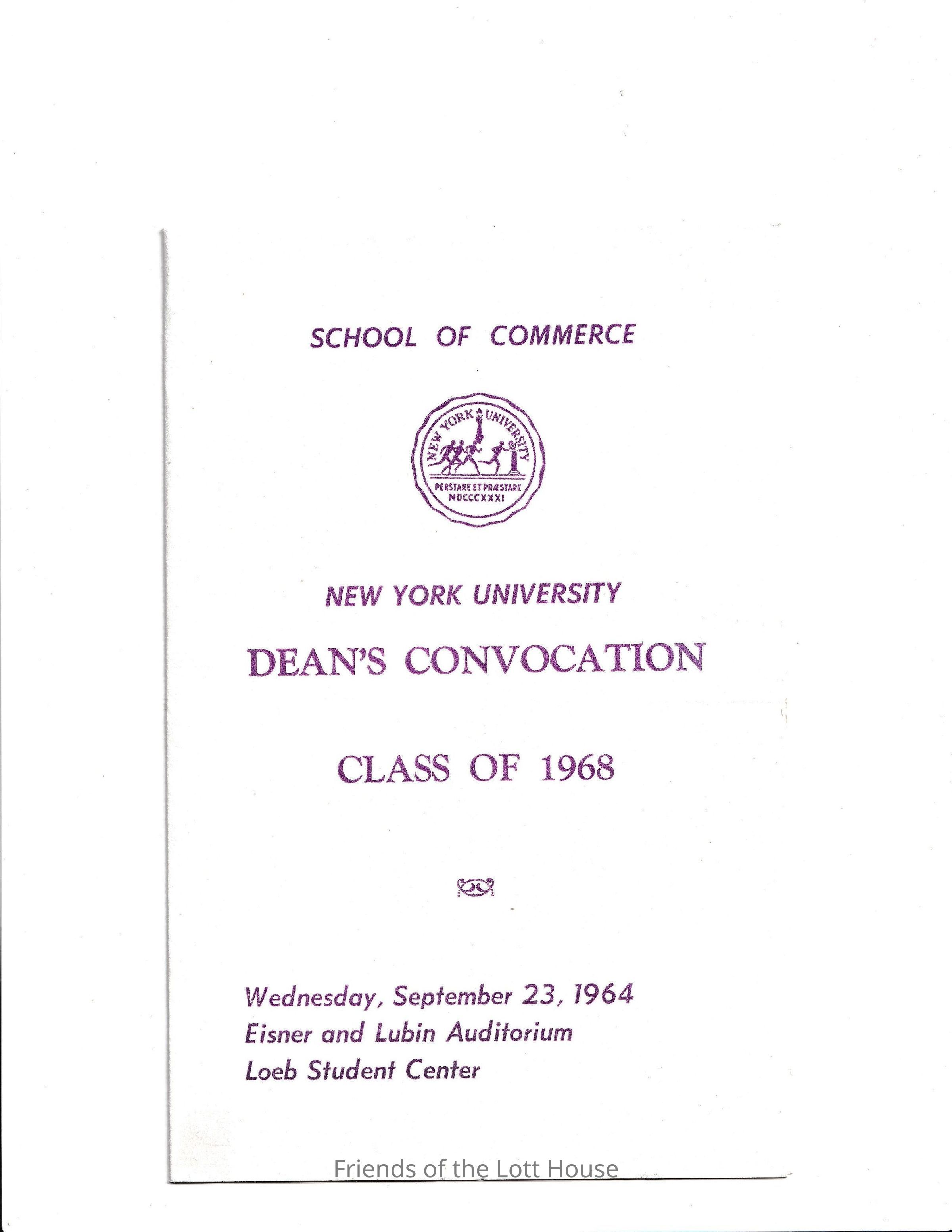 SCHOOL OF COMMERCE

NEW YORK UNIVERSITY
PERSTARE ET PRÆSTARE
MDCCCXXXI

NEW YORK UNIVERSITY

DEAN'S CONVOCATION

CLASS OF 1968

Wednesday, September 23, 1964
Eisner and Lubin Auditorium
Loeb Student Center

Friends of the Lott House